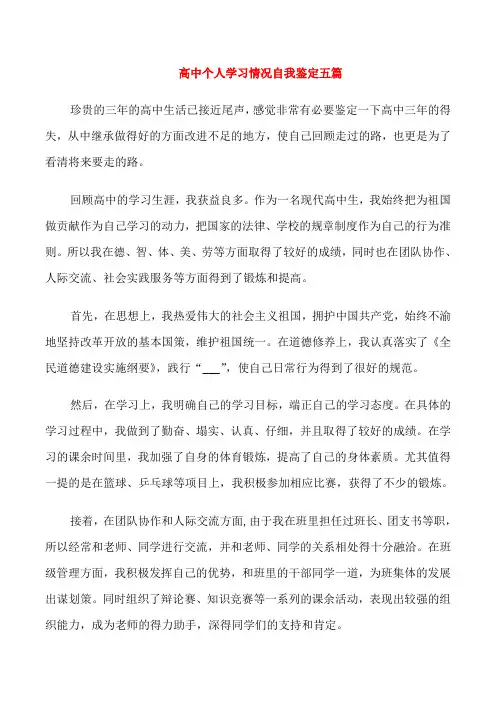 高中个人学习情况自我鉴定五篇

珍贵的三年的高中生活已接近尾声，感觉非常有必要鉴定一下高中三年的得失，从中继承做得好的方面改进不足的地方，使自己回顾走过的路，也更是为了看清将来要走的路。

回顾高中的学习生涯，我获益良多。作为一名现代高中生，我始终把为祖国做贡献作为自己学习的动力，把国家的法律、学校的规章制度作为自己的行为准则。所以我在德、智、体、美、劳等方面取得了较好的成绩，同时也在团队协作、人际交流、社会实践服务等方面得到了锻炼和提高。

首先，在思想上，我热爱伟大的社会主义祖国，拥护中国共产党，始终不渝地坚持改革开放的基本国策，维护祖国统一。在道德修养上，我认真落实了《全民道德建设实施纲要》，践行“___”，使自己日常行为得到了很好的规范。

然后，在学习上，我明确自己的学习目标，端正自己的学习态度。在具体的学习过程中，我做到了勤奋、塌实、认真、仔细，并且取得了较好的成绩。在学习的课余时间里，我加强了自身的体育锻炼，提高了自己的身体素质。尤其值得一提的是在篮球、乒乓球等项目上，我积极参加相应比赛，获得了不少的锻炼。

接着，在团队协作和人际交流方面，由于我在班里担任过班长、团支书等职，所以经常和老师、同学进行交流，并和老师、同学的关系相处得十分融洽。在班级管理方面，我积极发挥自己的优势，和班里的干部同学一道，为班集体的发展出谋划策。同时组织了辩论赛、知识竞赛等一系列的课余活动，表现出较强的组织能力，成为老师的得力助手，深得同学们的支持和肯定。